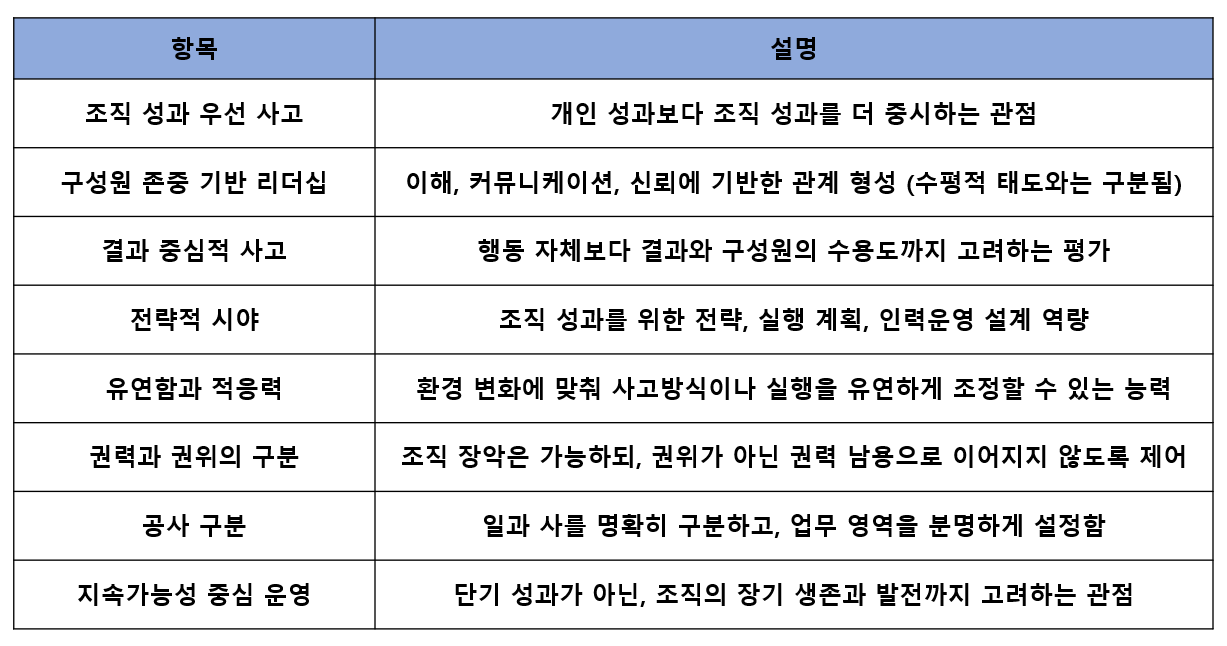 | 항목 | 설명 |
|---|---|
| 조직 성과 우선 사고 | 개인 성과보다 조직 성과를 더 중시하는 관점 |
| 구성원 존중 기반 리더십 | 이해, 커뮤니케이션, 신뢰에 기반한 관계 형성 (수평적 태도와는 구분됨) |
| 결과 중심적 사고 | 행동 자체보다 결과와 구성원의 수용도까지 고려하는 평가 |
| 전략적 시야 | 조직 성과를 위한 전략, 실행 계획, 인력운영 설계 역량 |
| 유연함과 적응력 | 환경 변화에 맞춰 사고방식이나 실행을 유연하게 조정할 수 있는 능력 |
| 권력과 권위의 구분 | 조직 장악은 가능하되, 권위가 아닌 권력 남용으로 이어지지 않도록 제어 |
| 공사 구분 | 일과 사를 명확히 구분하고, 업무 영역을 분명하게 설정함 |
| 지속가능성 중심 운영 | 단기 성과가 아닌, 조직의 장기 생존과 발전까지 고려하는 관점 |